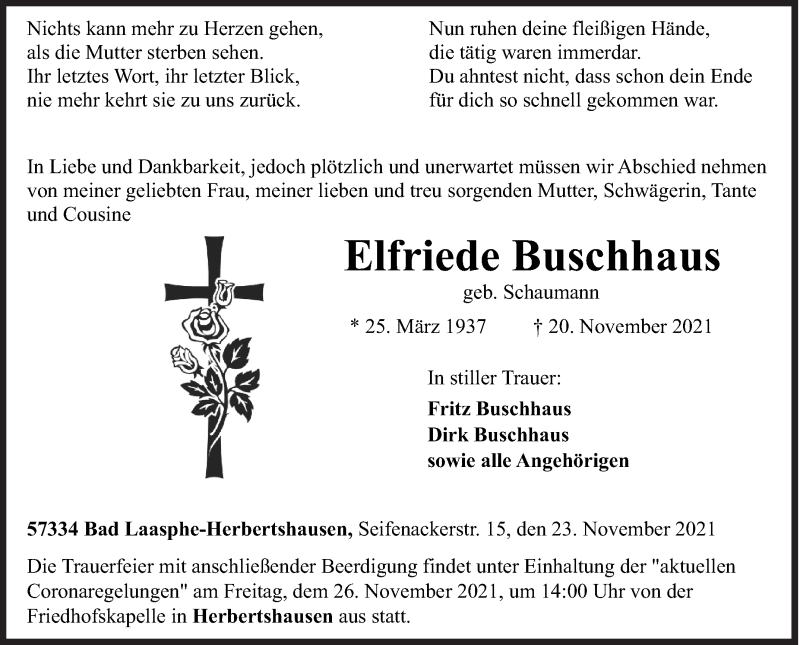 Nichts kann mehr zu Herzen gehen,
als die Mutter sterben sehen.
Ihr letztes Wort, ihr letzter Blick,
nie mehr kehrt sie zu uns zurück.

Nun ruhen deine fleißigen Hände,
die tätig waren immerdar.
Du ahntest nicht, dass schon dein Ende
für dich so schnell gekommen war.

In Liebe und Dankbarkeit, jedoch plötzlich und unerwartet müssen wir Abschied nehmen von meiner geliebten Frau, meiner lieben und treu sorgenden Mutter, Schwägerin, Tante und Cousine

Elfriede Buschhaus
geb. Schaumann
* 25. März 1937 † 20. November 2021

In stiller Trauer:
Fritz Buschhaus
Dirk Buschhaus
sowie alle Angehörigen

57334 Bad Laasphe-Herbertshausen, Seifenackerstr. 15, den 23. November 2021

Die Trauerfeier mit anschließender Beerdigung findet unter Einhaltung der "aktuellen Coronaregelungen" am Freitag, dem 26. November 2021, um 14:00 Uhr von der Friedhofskapelle in Herbertshausen aus statt.